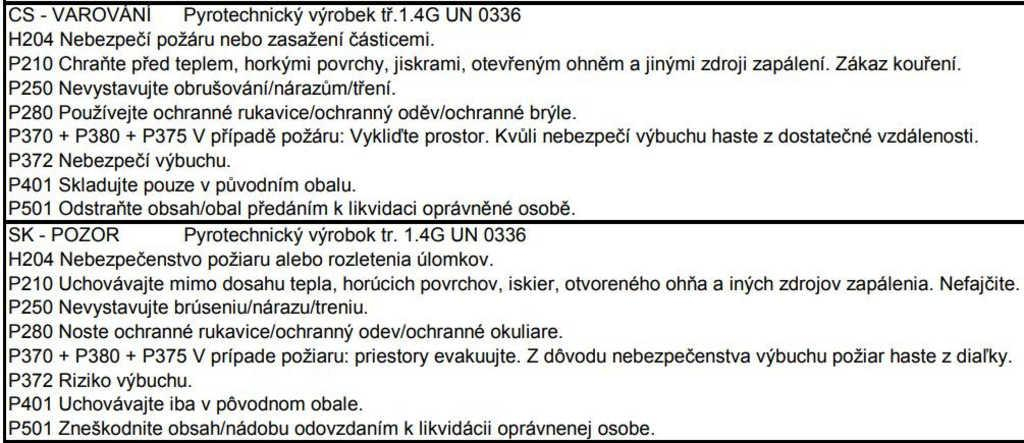 CS - VAROVÁNÍ Pyrotechnický výrobek tř.1.4G UN 0336
H204 Nebezpečí požáru nebo zasažení částicemi.
P210 Chraňte před teplem, horkými povrchy, jiskrami, otevřeným ohněm a jinými zdroji zapálení. Zákaz kouření.
P250 Nevystavujte obrušování/nárazům/tření.
P280 Používejte ochranné rukavice/ochranný oděv/ochranné brýle.
P370 + P380 + P375 V případě požáru: Vykliďte prostor. Kvůli nebezpečí výbuchu haste z dostatečné vzdálenosti.
P372 Nebezpečí výbuchu.
P401 Skladujte pouze v původním obalu.
P501 Odstraňte obsah/obal předáním k likvidaci oprávněné osobě.

SK - POZOR Pyrotechnický výrobok tr. 1.4G UN 0336
H204 Nebezpečenstvo požiaru alebo rozletenia úlomkov.
P210 Uchovávajte mimo dosahu tepla, horúcich povrchov, iskier, otvoreného ohňa a iných zdrojov zapálenia. Nefajčite.
P250 Nevystavujte brúseniu/nárazu/treniu.
P280 Noste ochranné rukavice/ochranný odev/ochranné okuliare.
P370 + P380 + P375 V prípade požiaru: priestory evakuujte. Z dôvodu nebezpečenstva výbuchu požiar haste z diaľky.
P372 Riziko výbuchu.
P401 Uchovávajte iba v pôvodnom obale.
P501 Zneškodnite obsah/nádobu odovzdaním k likvidácii oprávnenej osobe.